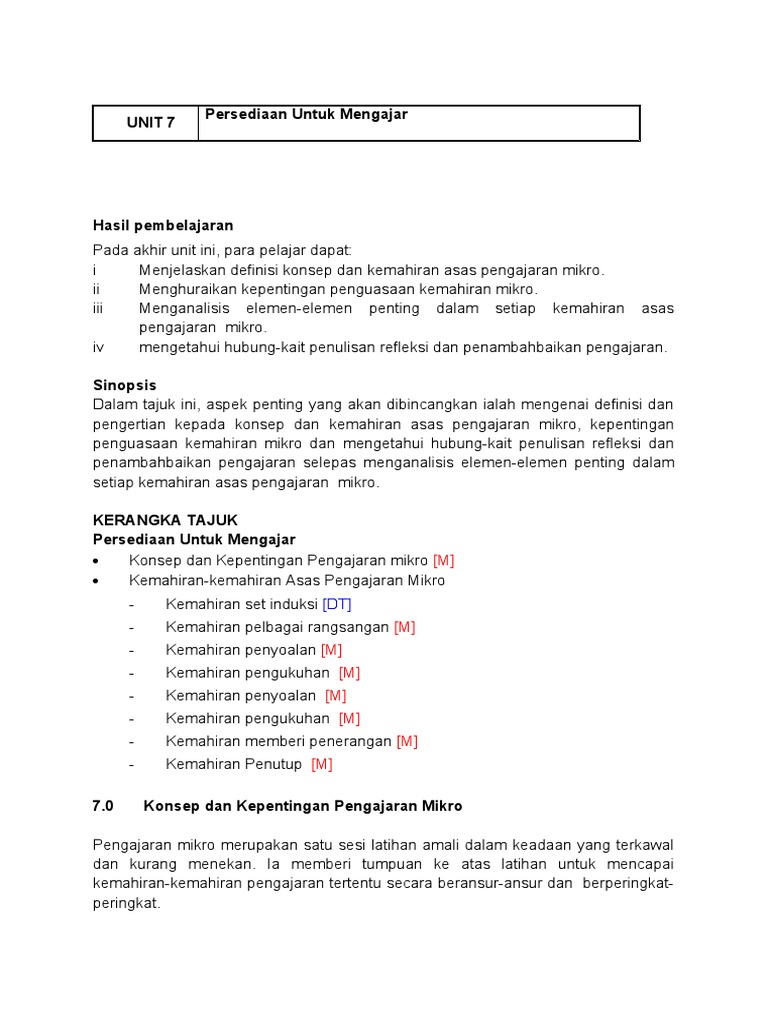 | UNIT 7 | Persediaan Untuk Mengajar |
|---|---|

Hasil pembelajaran

Pada akhir unit ini, para pelajar dapat:
i Menjelaskan definisi konsep dan kemahiran asas pengajaran mikro.
ii Menghuraikan kepentingan penguasaan kemahiran mikro.
iii Menganalisis elemen-elemen penting dalam setiap kemahiran asas pengajaran mikro.
iv mengetahui hubung-kait penulisan refleksi dan penambahbaikan pengajaran.

Sinopsis
Dalam tajuk ini, aspek penting yang akan dibincangkan ialah mengenai definisi dan pengertian kepada konsep dan kemahiran asas pengajaran mikro, kepentingan penguasaan kemahiran mikro dan mengetahui hubung-kait penulisan refleksi dan penambahbaikan pengajaran selepas menganalisis elemen-elemen penting dalam setiap kemahiran asas pengajaran mikro.

KERANGKA TAJUK
Persediaan Untuk Mengajar
• Konsep dan Kepentingan Pengajaran mikro [M]
• Kemahiran-kemahiran Asas Pengajaran Mikro
- Kemahiran set induksi [DT]
- Kemahiran pelbagai rangsangan [M]
- Kemahiran penyoalan [M]
- Kemahiran pengukuhan [M]
- Kemahiran penyoalan [M]
- Kemahiran pengukuhan [M]
- Kemahiran memberi penerangan [M]
- Kemahiran Penutup [M]

7.0 Konsep dan Kepentingan Pengajaran Mikro

Pengajaran mikro merupakan satu sesi latihan amali dalam keadaan yang terkawal dan kurang menekan. Ia memberi tumpuan ke atas latihan untuk mencapai kemahiran-kemahiran pengajaran tertentu secara beransur-ansur dan berperingkat-peringkat.